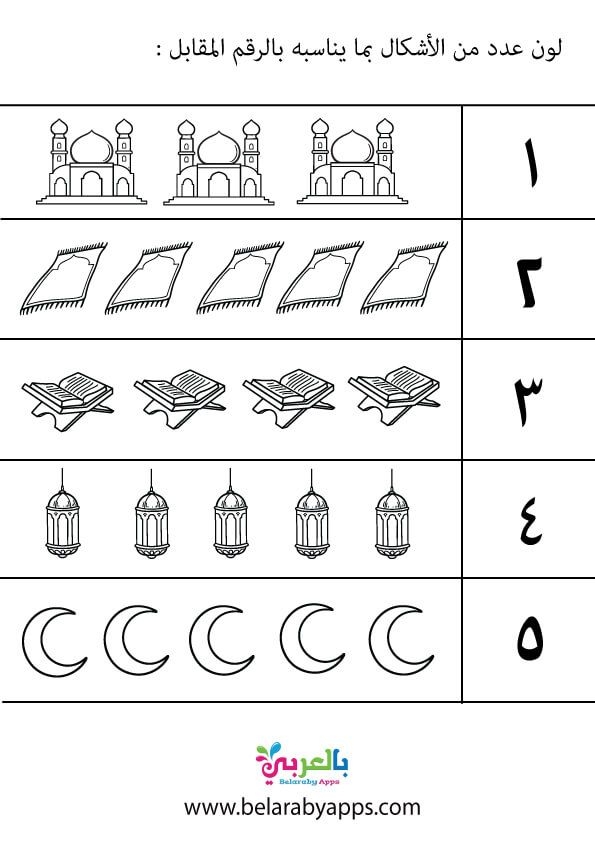 لون عدد من الأشكال بما يناسبه بالرقم المقابل :

١

٢

٣

٤

٥

بالعربي
Belaraby Apps

www.belarabyapps.com